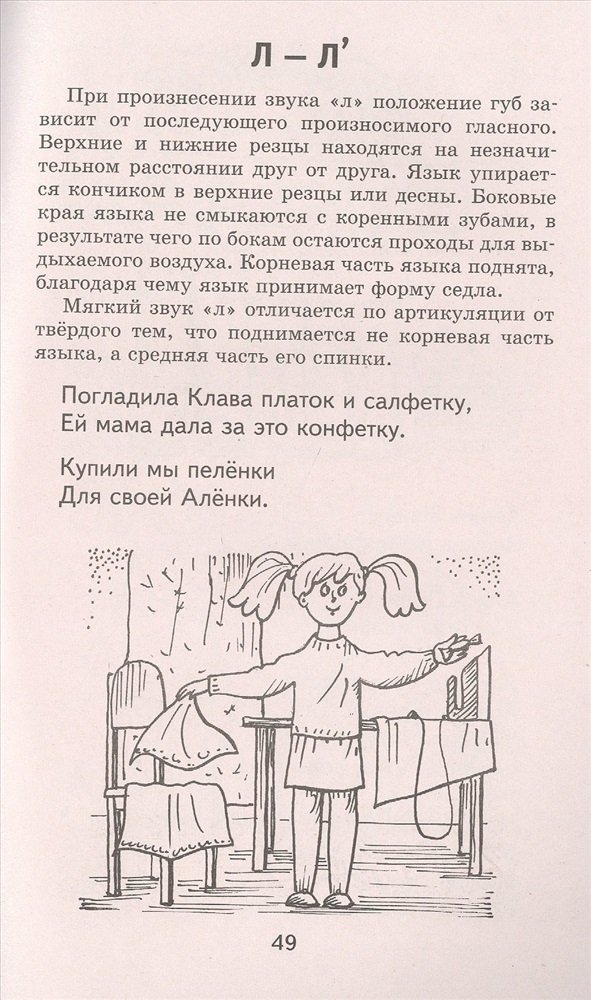 Л – Л'

При произнесении звука «л» положение губ зависит от последующего произносимого гласного. Верхние и нижние резцы находятся на незначительном расстоянии друг от друга. Язык упирается кончиком в верхние резцы или десны. Боковые края языка не смыкаются с коренными зубами, в результате чего по бокам остаются проходы для выдыхаемого воздуха. Корневая часть языка поднята, благодаря чему язык принимает форму седла.

Мягкий звук «л» отличается по артикуляции от твёрдого тем, что поднимается не корневая часть языка, а средняя часть его спинки.

Погладила Клава платок и салфетку,
Ей мама дала за это конфетку.

Купили мы пелёнки
Для своей Алёнки.

49